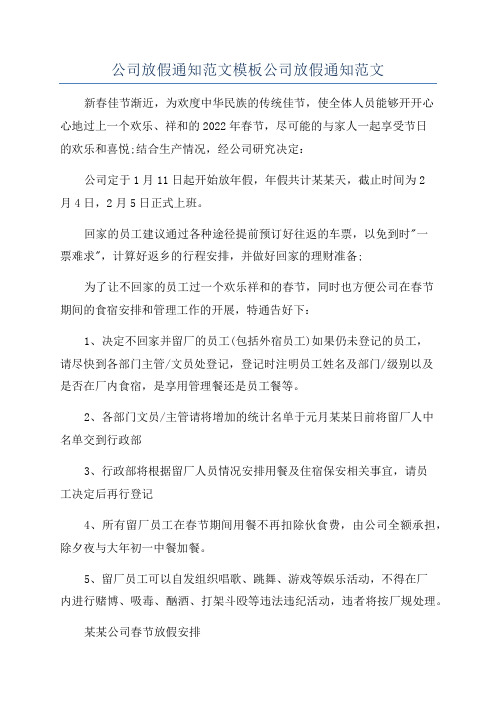 公司放假通知范文模板公司放假通知范文

新春佳节渐近，为欢度中华民族的传统佳节，使全体人员能够开开心心地过上一个欢乐、祥和的2022年春节，尽可能的与家人一起享受节日的欢乐和喜悦;结合生产情况，经公司研究决定:

公司定于1月11日起开始放年假，年假共计某某天，截止时间为2月4日，2月5日正式上班。

回家的员工建议通过各种途径提前预订好往返的车票，以免到时"一票难求"，计算好返乡的行程安排，并做好回家的理财准备;

为了让不回家的员工过一个欢乐祥和的春节，同时也方便公司在春节期间的食宿安排和管理工作的开展，特通告好下:

1、决定不回家并留厂的员工(包括外宿员工)如果仍未登记的员工，请尽快到各部门主管/文员处登记，登记时注明员工姓名及部门/级别以及是否在厂内食宿，是享用管理餐还是员工餐等。

2、各部门文员/主管请将增加的统计名单于元月某某日前将留厂人中名单交到行政部

3、行政部将根据留厂人员情况安排用餐及住宿保安相关事宜，请员工决定后再行登记

4、所有留厂员工在春节期间用餐不再扣除伙食费，由公司全额承担，除夕夜与大年初一中餐加餐。

5、留厂员工可以自发组织唱歌、跳舞、游戏等娱乐活动，不得在厂内进行赌博、吸毒、酗酒、打架斗殴等违法违纪活动，违者将按厂规处理。

某某公司春节放假安排